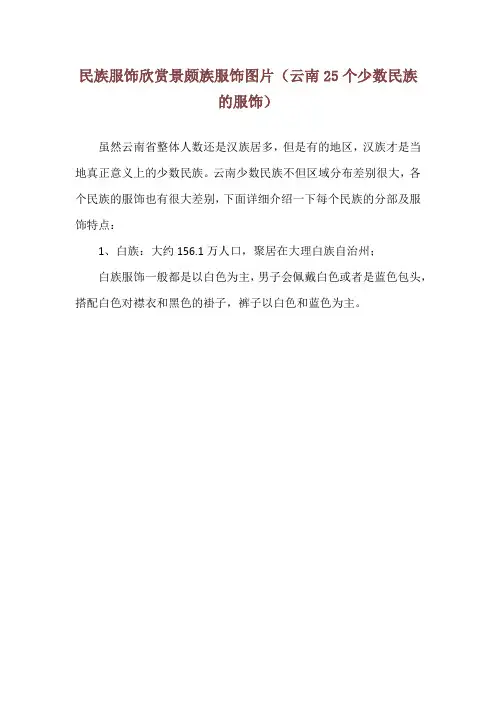 民族服饰欣赏景颇族服饰图片（云南25个少数民族的服饰）

虽然云南省整体人数还是汉族居多，但是有的地区，汉族才是当地真正意义上的少数民族。云南少数民族不但区域分布差别很大，各个民族的服饰也有很大差别，下面详细介绍一下每个民族的分部及服饰特点：

1、白族：大约156.1万人口，聚居在大理白族自治州；

白族服饰一般都是以白色为主，男子会佩戴白色或者是蓝色包头，搭配白色对襟衣和黑色的褂子，裤子以白色和蓝色为主。